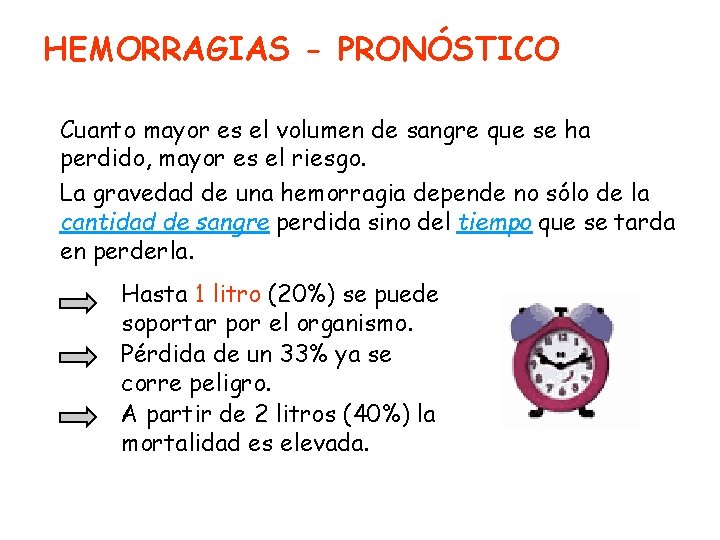 HEMORRAGIAS - PRONÓSTICO

Cuanto mayor es el volumen de sangre que se ha perdido, mayor es el riesgo.

La gravedad de una hemorragia depende no sólo de la cantidad de sangre perdida sino del tiempo que se tarda en perderla.

Hasta 1 litro (20%) se puede soportar por el organismo.

Pérdida de un 33% ya se corre peligro.

A partir de 2 litros (40%) la mortalidad es elevada.